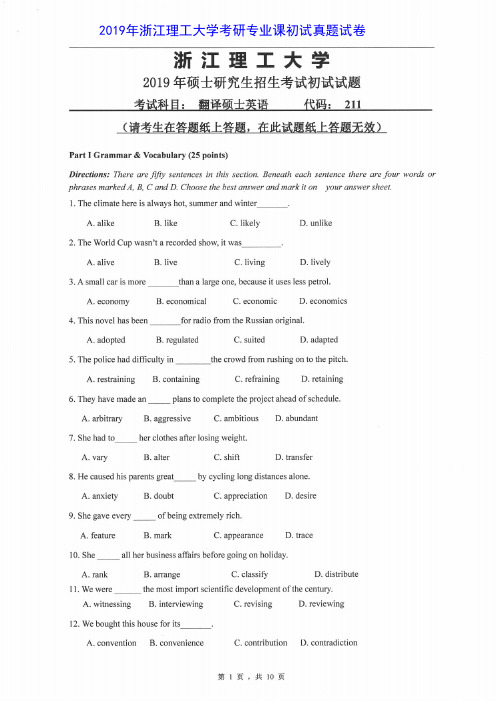 2019年浙江理工大学考研专业课初试真题试卷

浙江理工大学

2019年硕士研究生招生考试初试试题

考试科目：翻译硕士英语 代码：211

（请考生在答题纸上答题，在此试题纸上答题无效）

Part I Grammar & Vocabulary (25 points)

Directions: There are fifty sentences in this section. Beneath each sentence there are four words or phrases marked A, B, C and D. Choose the best answer and mark it on your answer sheet.

1. The climate here is always hot, summer and winter_______.

A. alike B. like C. likely D. unlike

2. The World Cup wasn't a recorded show, it was_________.

A. alive B. live C. living D. lively

3. A small car is more _______than a large one, because it uses less petrol.

A. economy B. economical C. economic D. economics

4. This novel has been _______for radio from the Russian original.

A. adopted B. regulated C. suited D. adapted

5. The police had difficulty in ________the crowd from rushing on to the pitch.

A. restraining B. containing C. refraining D. retaining

6. They have made an _____ plans to complete the project ahead of schedule.

A. arbitrary B. aggressive C. ambitious D. abundant

7. She had to_____ her clothes after losing weight.

A. vary B. alter C. shift D. transfer

8. He caused his parents great_____ by cycling long distances alone.

A. anxiety B. doubt C. appreciation D. desire

9. She gave every _____ of being extremely rich.

A. feature B. mark C. appearance D. trace

10. She _____ all her business affairs before going on holiday.

A. rank B. arrange C. classify D. distribute

11. We were ______ the most import scientific development of the century.

A. witnessing B. interviewing C. revising D. reviewing

12. We bought this house for its_______.

A. convention B. convenience C. contribution D. contradiction

第 1 页，共 10 页